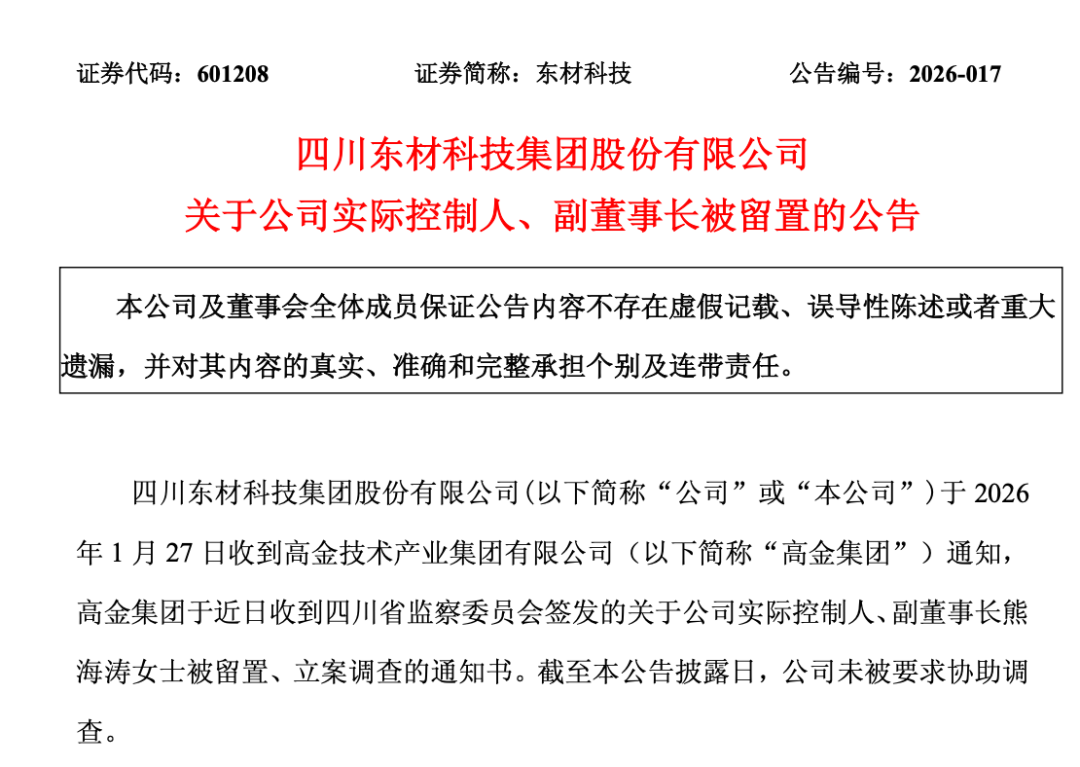 证券代码：601208　　证券简称：东材科技　　公告编号：2026-017

四川东材科技集团股份有限公司
关于公司实际控制人、副董事长被留置的公告

本公司及董事会全体成员保证公告内容不存在虚假记载、误导性陈述或者重大遗漏，并对其内容的真实、准确和完整承担个别及连带责任。

四川东材科技集团股份有限公司(以下简称“公司”或“本公司”)于 2026 年 1 月 27 日收到高金技术产业集团有限公司（以下简称“高金集团”）通知，高金集团于近日收到四川省监察委员会签发的关于公司实际控制人、副董事长熊海涛女士被留置、立案调查的通知书。截至本公告披露日，公司未被要求协助调查。